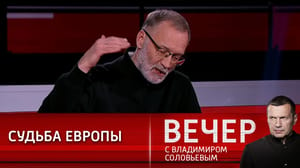 СУДЬБА ЕВРОПЫ

ВЕЧЕР
С ВЛАДИМИРОМ СОЛОВЬЕВЫМ